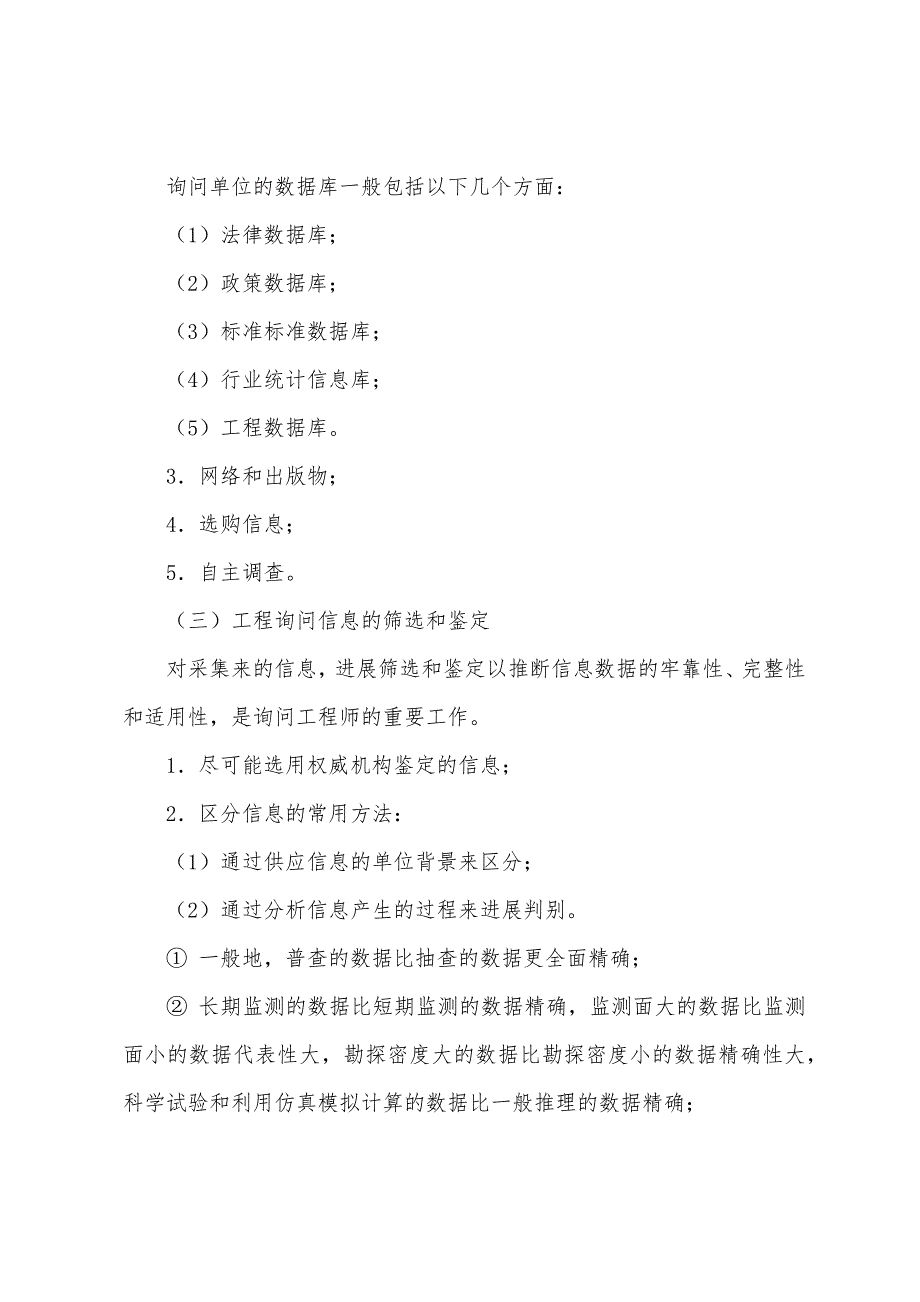 询问单位的数据库一般包括以下几个方面：

（1）法律数据库；

（2）政策数据库；

（3）标准标准数据库；

（4）行业统计信息库；

（5）工程数据库。

3．网络和出版物；

4．选购信息；

5．自主调查。

（三）工程询问信息的筛选和鉴定

对采集来的信息，进展筛选和鉴定以推断信息数据的牢靠性、完整性和适用性，是询问工程师的重要工作。

1．尽可能选用权威机构鉴定的信息；

2．区分信息的常用方法：

（1）通过供应信息的单位背景来区分；

（2）通过分析信息产生的过程来进展判别。

① 一般地，普查的数据比抽查的数据更全面精确；

② 长期监测的数据比短期监测的数据精确，监测面大的数据比监测面小的数据代表性大，勘探密度大的数据比勘探密度小的数据精确性大，科学试验和利用仿真模拟计算的数据比一般推理的数据精确；